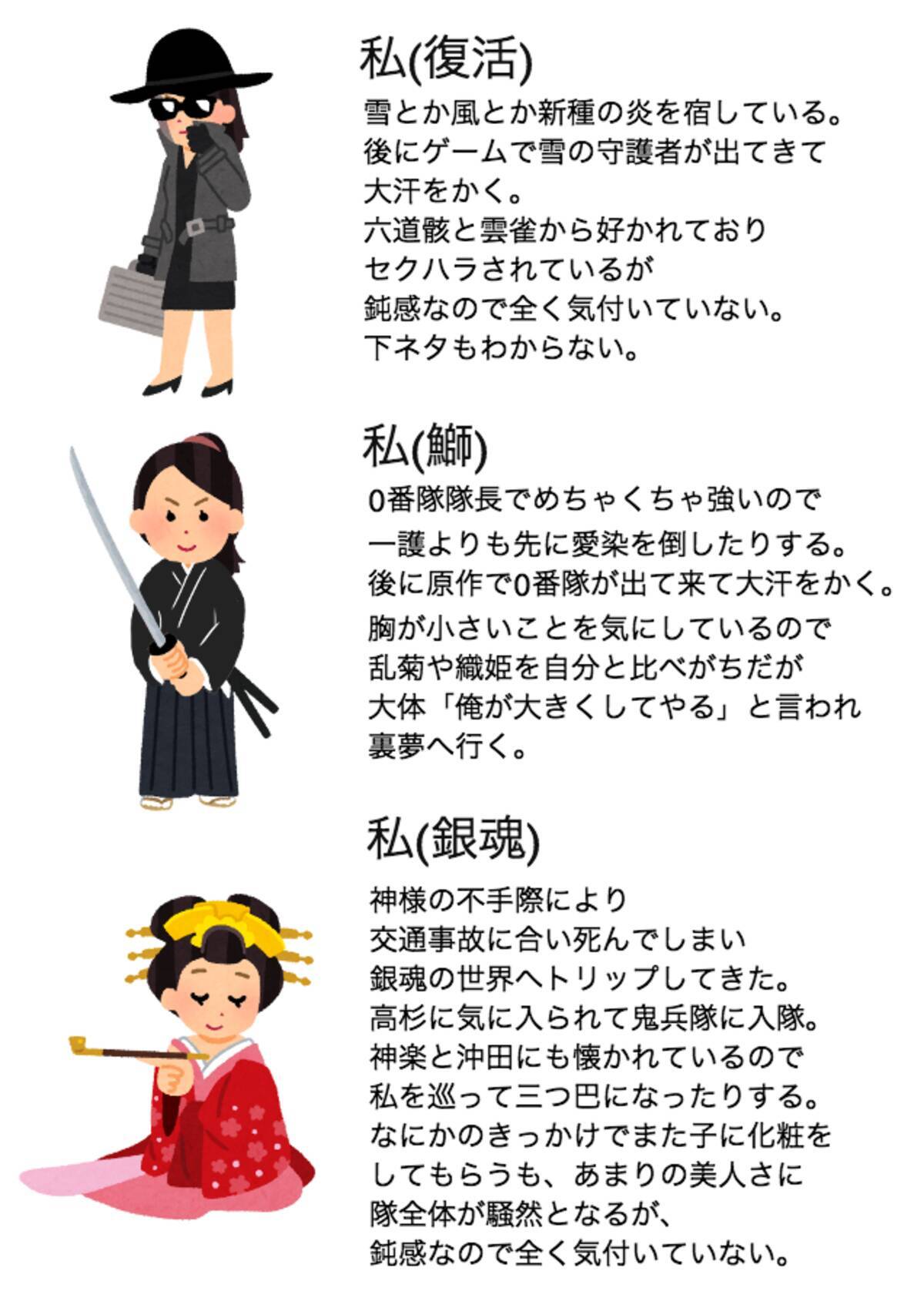 私(復活)

雪とか風とか新種の炎を宿している。
後にゲームで雪の守護者が出てきて
大汗をかく。
六道骸と雲雀から好かれており
セクハラされているが
鈍感なので全く気付いていない。
下ネタもわからない。

私(鰤)

0番隊隊長でめちゃくちゃ強いので
一護よりも先に愛染を倒したりする。
後に原作で0番隊が出て来て大汗をかく。
胸が小さいことを気にしているので
乱菊や織姫を自分と比べがちだが
大体「俺が大きくしてやる」と言われ
裏夢へ行く。

私(銀魂)

神様の不手際により
交通事故に合い死んでしまい
銀魂の世界へトリップしてきた。
高杉に気に入られて鬼兵隊に入隊。
神楽と沖田にも懐かれているので
私を巡って三つ巴になったりする。
なにかのきっかけでまた子に化粧を
してもらうも、あまりの美人さに
隊全体が騒然となるが、
鈍感なので全く気付いていない。